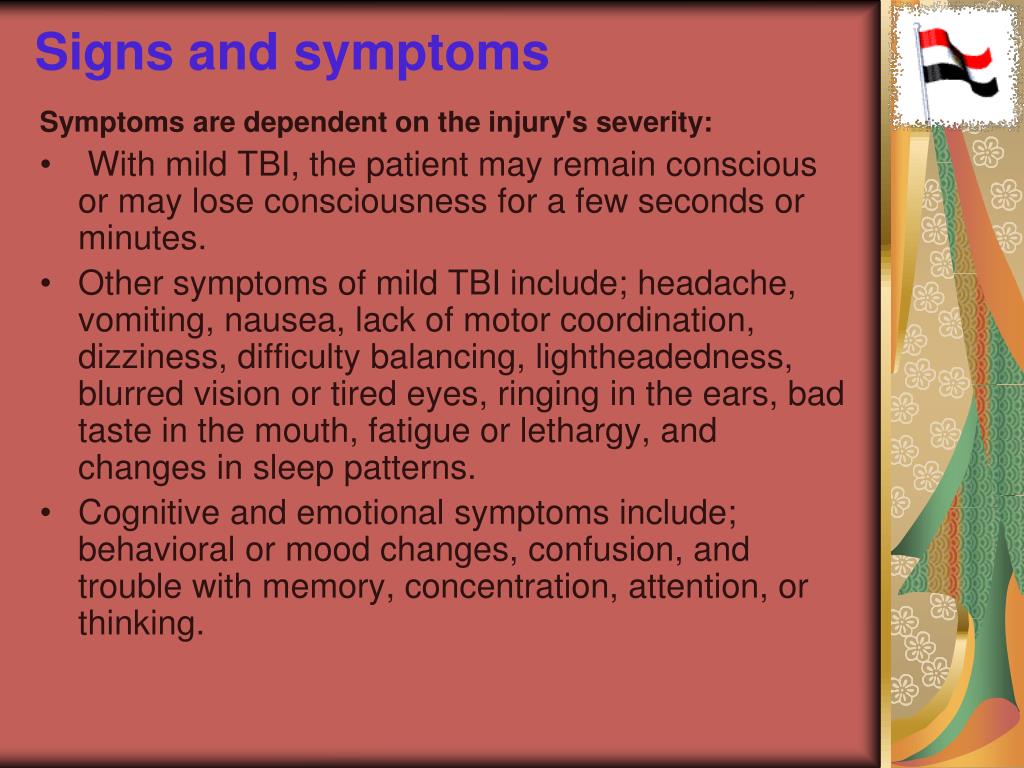 Signs and symptoms

Symptoms are dependent on the injury's severity:

• With mild TBI, the patient may remain conscious or may lose consciousness for a few seconds or minutes.
• Other symptoms of mild TBI include; headache, vomiting, nausea, lack of motor coordination, dizziness, difficulty balancing, lightheadedness, blurred vision or tired eyes, ringing in the ears, bad taste in the mouth, fatigue or lethargy, and changes in sleep patterns.
• Cognitive and emotional symptoms include; behavioral or mood changes, confusion, and trouble with memory, concentration, attention, or thinking.